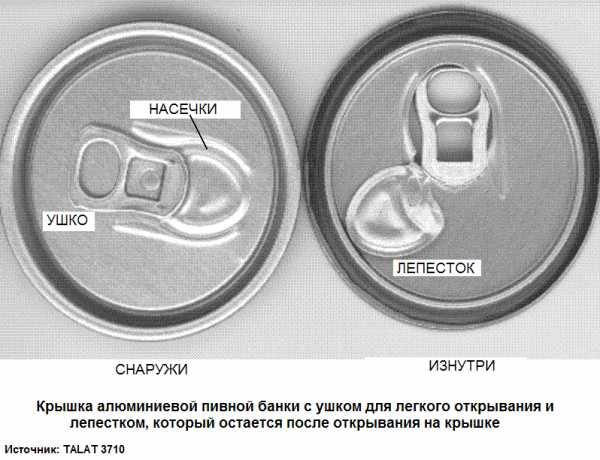 НАСЕЧКИ

УШКО

ЛЕПЕСТОК

СНАРУЖИ

ИЗНУТРИ

Крышка алюминиевой пивной банки с ушком для легкого открывания и лепестком, который остается после открывания на крышке

Источник: TALAT 3710